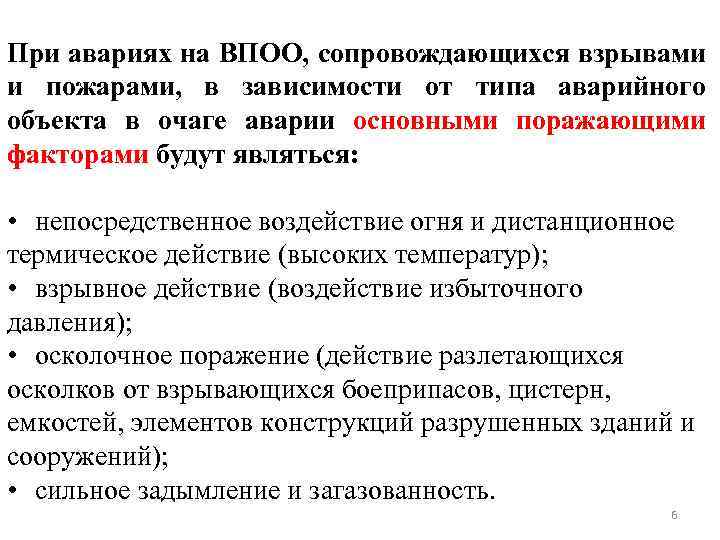 При авариях на ВПОО, сопровождающихся взрывами и пожарами, в зависимости от типа аварийного объекта в очаге аварии основными поражающими факторами будут являться:

• непосредственное воздействие огня и дистанционное термическое действие (высоких температур);
• взрывное действие (воздействие избыточного давления);
• осколочное поражение (действие разлетающихся осколков от взрывающихся боеприпасов, цистерн, емкостей, элементов конструкций разрушенных зданий и сооружений);
• сильное задымление и загазованность.

6